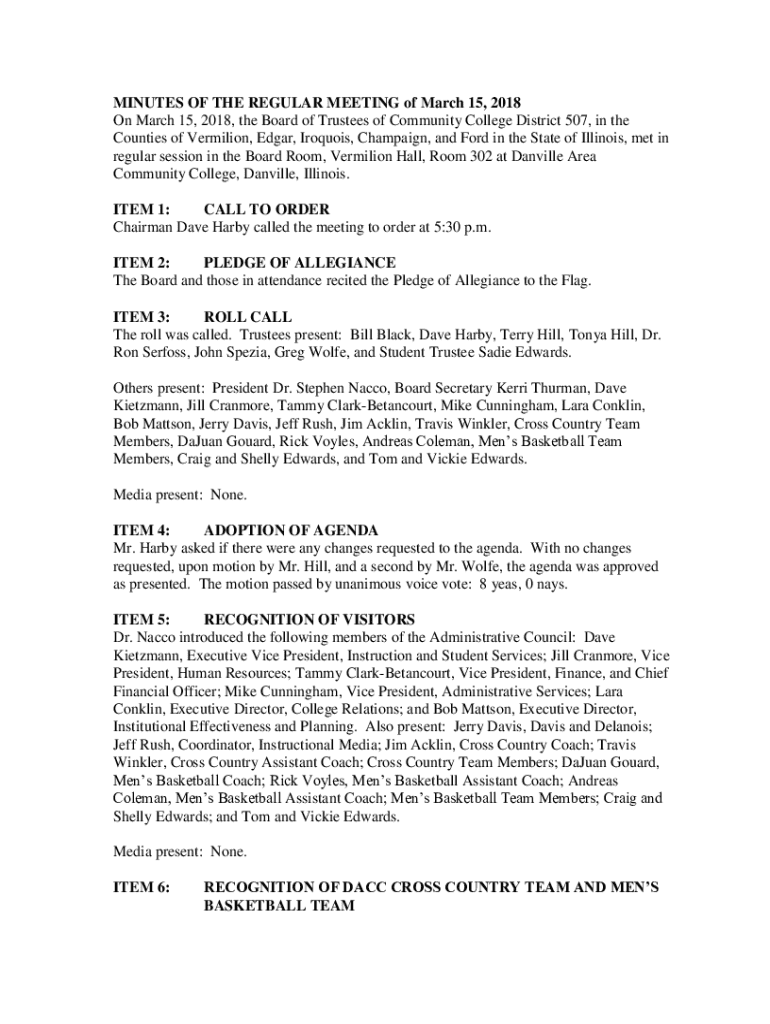 MINUTES OF THE REGULAR MEETING of March 15, 2018
On March 15, 2018, the Board of Trustees of Community College District 507, in the Counties of Vermilion, Edgar, Iroquois, Champaign, and Ford in the State of Illinois, met in regular session in the Board Room, Vermilion Hall, Room 302 at Danville Area Community College, Danville, Illinois.

ITEM 1: CALL TO ORDER
Chairman Dave Harby called the meeting to order at 5:30 p.m.

ITEM 2: PLEDGE OF ALLEGIANCE
The Board and those in attendance recited the Pledge of Allegiance to the Flag.

ITEM 3: ROLL CALL
The roll was called. Trustees present: Bill Black, Dave Harby, Terry Hill, Tonya Hill, Dr. Ron Serfoss, John Spezia, Greg Wolfe, and Student Trustee Sadie Edwards.

Others present: President Dr. Stephen Nacco, Board Secretary Kerri Thurman, Dave Kietzmann, Jill Cranmore, Tammy Clark-Betancourt, Mike Cunningham, Lara Conklin, Bob Mattson, Jerry Davis, Jeff Rush, Jim Acklin, Travis Winkler, Cross Country Team Members, DaJuan Gouard, Rick Voyles, Andreas Coleman, Men's Basketball Team Members, Craig and Shelly Edwards, and Tom and Vickie Edwards.

Media present: None.

ITEM 4: ADOPTION OF AGENDA
Mr. Harby asked if there were any changes requested to the agenda. With no changes requested, upon motion by Mr. Hill, and a second by Mr. Wolfe, the agenda was approved as presented. The motion passed by unanimous voice vote: 8 yeas, 0 nays.

ITEM 5: RECOGNITION OF VISITORS
Dr. Nacco introduced the following members of the Administrative Council: Dave Kietzmann, Executive Vice President, Instruction and Student Services; Jill Cranmore, Vice President, Human Resources; Tammy Clark-Betancourt, Vice President, Finance, and Chief Financial Officer; Mike Cunningham, Vice President, Administrative Services; Lara Conklin, Executive Director, College Relations; and Bob Mattson, Executive Director, Institutional Effectiveness and Planning. Also present: Jerry Davis, Davis and Delanois; Jeff Rush, Coordinator, Instructional Media; Jim Acklin, Cross Country Coach; Travis Winkler, Cross Country Assistant Coach; Cross Country Team Members; DaJuan Gouard, Men's Basketball Coach; Rick Voyles, Men's Basketball Assistant Coach; Andreas Coleman, Men's Basketball Assistant Coach; Men's Basketball Team Members; Craig and Shelly Edwards; and Tom and Vickie Edwards.

Media present: None.

ITEM 6: RECOGNITION OF DACC CROSS COUNTRY TEAM AND MEN'S BASKETBALL TEAM